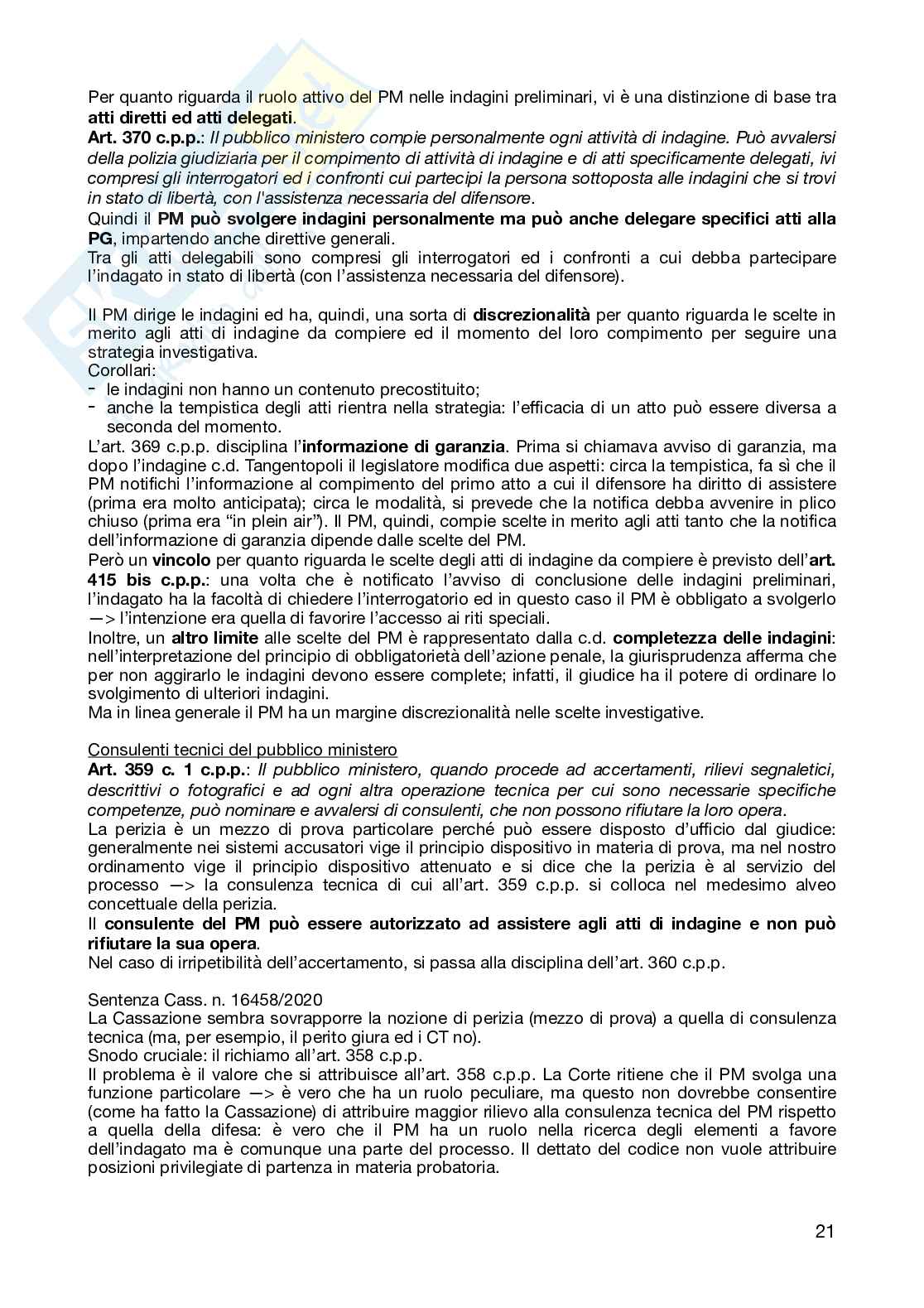 Per quanto riguarda il ruolo attivo del PM nelle indagini preliminari, vi è una distinzione di base tra atti diretti ed atti delegati.
Art. 370 c.p.p.: Il pubblico ministero compie personalmente ogni attività di indagine. Può avvalersi della polizia giudiziaria per il compimento di attività di indagine e di atti specificamente delegati, ivi compresi gli interrogatori ed i confronti cui partecipi la persona sottoposta alle indagini che si trovi in stato di libertà, con l'assistenza necessaria del difensore.
Quindi il PM può svolgere indagini personalmente ma può anche delegare specifici atti alla PG, impartendo anche direttive generali.
Tra gli atti delegabili sono compresi gli interrogatori ed i confronti a cui debba partecipare l'indagato in stato di libertà (con l'assistenza necessaria del difensore).

Il PM dirige le indagini ed ha, quindi, una sorta di discrezionalità per quanto riguarda le scelte in merito agli atti di indagine da compiere ed il momento del loro compimento per seguire una strategia investigativa.
Corollari:
- le indagini non hanno un contenuto precostituito;
- anche la tempistica degli atti rientra nella strategia: l'efficacia di un atto può essere diversa a seconda del momento.
L'art. 369 c.p.p. disciplina l'informazione di garanzia. Prima si chiamava avviso di garanzia, ma dopo l'indagine c.d. Tangentopoli il legislatore modifica due aspetti: circa la tempistica, fa sì che il PM notifichi l'informazione al compimento del primo atto a cui il difensore ha diritto di assistere (prima era molto anticipata); circa le modalità, si prevede che la notifica debba avvenire in plico chiuso (prima era "in plein air"). Il PM, quindi, compie scelte in merito agli atti tanto che la notifica dell'informazione di garanzia dipende dalle scelte del PM.
Però un vincolo per quanto riguarda le scelte degli atti di indagine da compiere è previsto dell'art. 415 bis c.p.p.: una volta che è notificato l'avviso di conclusione delle indagini preliminari, l'indagato ha la facoltà di chiedere l'interrogatorio ed in questo caso il PM è obbligato a svolgerlo —> l'intenzione era quella di favorire l'accesso ai riti speciali.
Inoltre, un altro limite alle scelte del PM è rappresentato dalla c.d. completezza delle indagini: nell'interpretazione del principio di obbligatorietà dell'azione penale, la giurisprudenza afferma che per non aggirarlo le indagini devono essere complete; infatti, il giudice ha il potere di ordinare lo svolgimento di ulteriori indagini.
Ma in linea generale il PM ha un margine discrezionalità nelle scelte investigative.

Consulenti tecnici del pubblico ministero
Art. 359 c. 1 c.p.p.: Il pubblico ministero, quando procede ad accertamenti, rilievi segnaletici, descrittivi o fotografici e ad ogni altra operazione tecnica per cui sono necessarie specifiche competenze, può nominare e avvalersi di consulenti, che non possono rifiutare la loro opera.
La perizia è un mezzo di prova particolare perché può essere disposto d'ufficio dal giudice: generalmente nei sistemi accusatori vige il principio dispositivo in materia di prova, ma nel nostro ordinamento vige il principio dispositivo attenuato e si dice che la perizia è al servizio del processo —> la consulenza tecnica di cui all'art. 359 c.p.p. si colloca nel medesimo alveo concettuale della perizia.
Il consulente del PM può essere autorizzato ad assistere agli atti di indagine e non può rifiutare la sua opera.
Nel caso di irripetibilità dell'accertamento, si passa alla disciplina dell'art. 360 c.p.p.

Sentenza Cass. n. 16458/2020
La Cassazione sembra sovrapporre la nozione di perizia (mezzo di prova) a quella di consulenza tecnica (ma, per esempio, il perito giura ed i CT no).
Snodo cruciale: il richiamo all'art. 358 c.p.p.
Il problema è il valore che si attribuisce all'art. 358 c.p.p. La Corte ritiene che il PM svolga una funzione particolare —> è vero che ha un ruolo peculiare, ma questo non dovrebbe consentire (come ha fatto la Cassazione) di attribuire maggior rilievo alla consulenza tecnica del PM rispetto a quella della difesa: è vero che il PM ha un ruolo nella ricerca degli elementi a favore dell'indagato ma è comunque una parte del processo. Il dettato del codice non vuole attribuire posizioni privilegiate di partenza in materia probatoria.

21